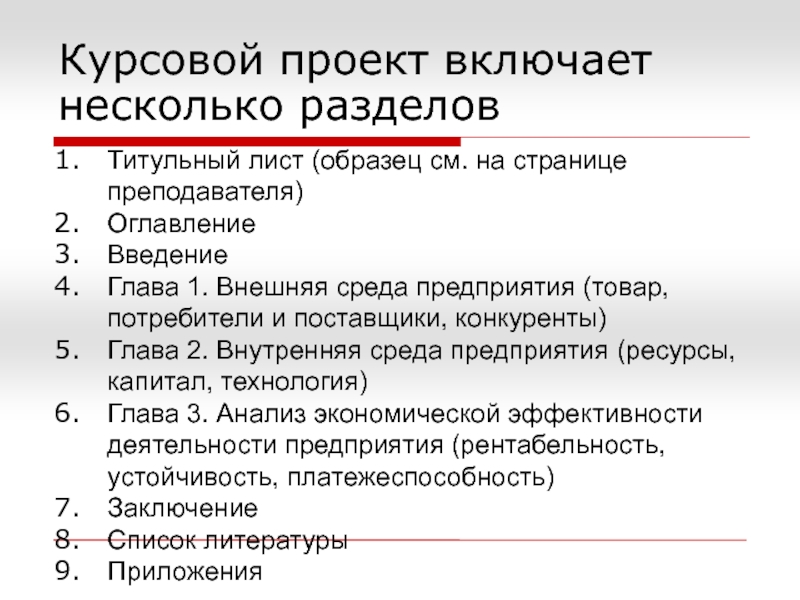 Курсовой проект включает несколько разделов

1. Титульный лист (образец см. на странице преподавателя)
2. Оглавление
3. Введение
4. Глава 1. Внешняя среда предприятия (товар, потребители и поставщики, конкуренты)
5. Глава 2. Внутренняя среда предприятия (ресурсы, капитал, технология)
6. Глава 3. Анализ экономической эффективности деятельности предприятия (рентабельность, устойчивость, платежеспособность)
7. Заключение
8. Список литературы
9. Приложения